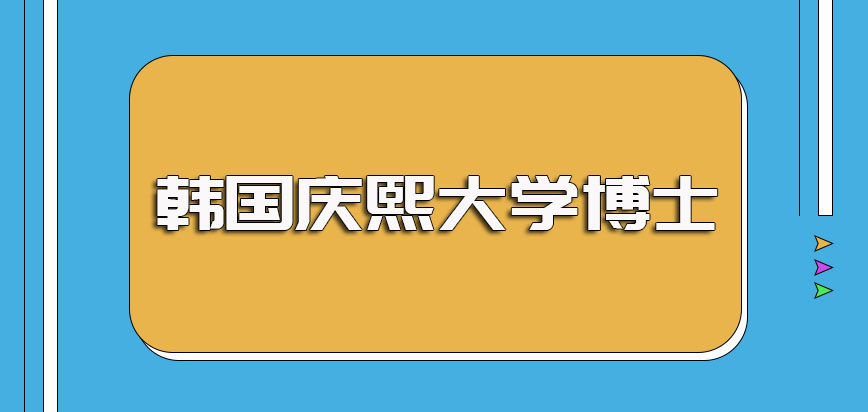 韩国庆熙大学博士